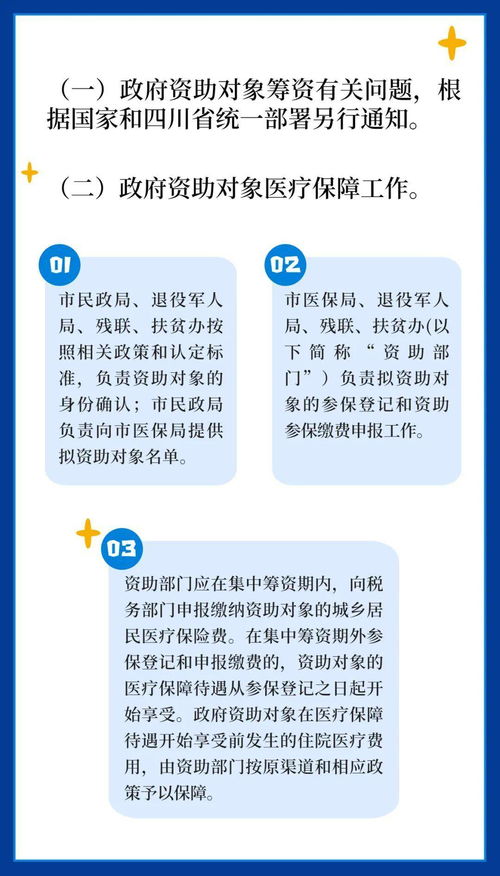 （一）政府资助对象筹资有关问题，根据国家和四川省统一部署另行通知。

（二）政府资助对象医疗保障工作。

01

市民政局、退役军人局、残联、扶贫办按照相关政策和认定标准，负责资助对象的身份确认；市民政局负责向市医保局提供拟资助对象名单。

02

市医保局、退役军人局、残联、扶贫办(以下简称“资助部门”）负责拟资助对象的参保登记和资助参保缴费申报工作。

03

资助部门应在集中筹资期内，向税务部门申报缴纳资助对象的城乡居民医疗保险费。在集中筹资期外参保登记和申报缴费的，资助对象的医疗保障待遇从参保登记之日起开始享受。政府资助对象在医疗保障待遇开始享受前发生的住院医疗费用，由资助部门按原渠道和相应政策予以保障。